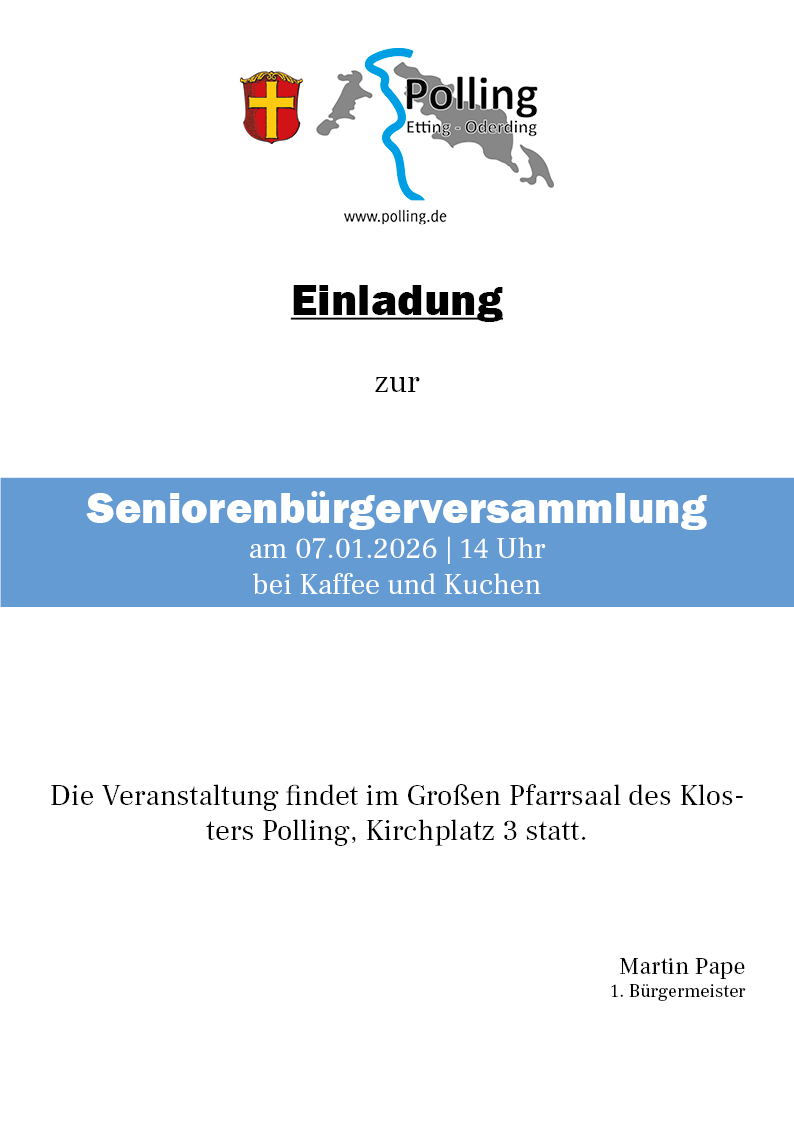 Polling
Etting - Oderding

www.polling.de

Einladung

zur

Seniorenbürgerversammlung
am 07.01.2026 | 14 Uhr
bei Kaffee und Kuchen

Die Veranstaltung findet im Großen Pfarrsaal des Klosters Polling, Kirchplatz 3 statt.

Martin Pape
1. Bürgermeister